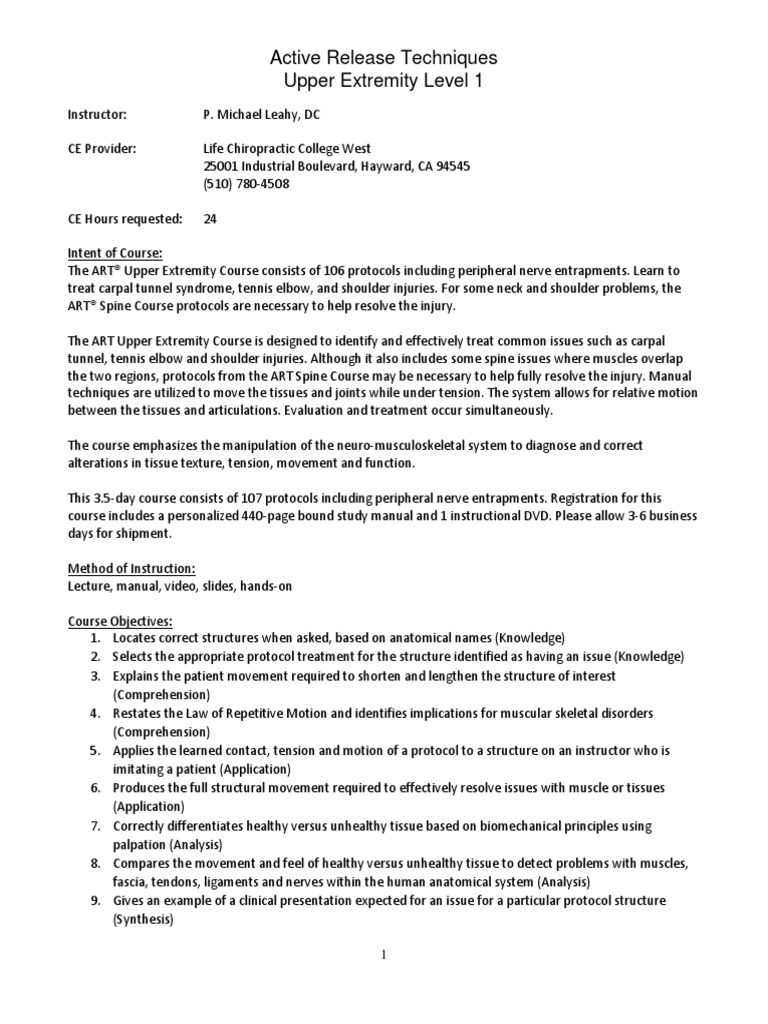 Active Release Techniques
Upper Extremity Level 1

Instructor: P. Michael Leahy, DC

CE Provider: Life Chiropractic College West
25001 Industrial Boulevard, Hayward, CA 94545
(510) 780-4508

CE Hours requested: 24

Intent of Course:
The ART® Upper Extremity Course consists of 106 protocols including peripheral nerve entrapments. Learn to treat carpal tunnel syndrome, tennis elbow, and shoulder injuries. For some neck and shoulder problems, the ART® Spine Course protocols are necessary to help resolve the injury.

The ART Upper Extremity Course is designed to identify and effectively treat common issues such as carpal tunnel, tennis elbow and shoulder injuries. Although it also includes some spine issues where muscles overlap the two regions, protocols from the ART Spine Course may be necessary to help fully resolve the injury. Manual techniques are utilized to move the tissues and joints while under tension. The system allows for relative motion between the tissues and articulations. Evaluation and treatment occur simultaneously.

The course emphasizes the manipulation of the neuro-musculoskeletal system to diagnose and correct alterations in tissue texture, tension, movement and function.

This 3.5-day course consists of 107 protocols including peripheral nerve entrapments. Registration for this course includes a personalized 440-page bound study manual and 1 instructional DVD. Please allow 3-6 business days for shipment.

Method of Instruction:
Lecture, manual, video, slides, hands-on

Course Objectives:
1. Locates correct structures when asked, based on anatomical names (Knowledge)
2. Selects the appropriate protocol treatment for the structure identified as having an issue (Knowledge)
3. Explains the patient movement required to shorten and lengthen the structure of interest (Comprehension)
4. Restates the Law of Repetitive Motion and identifies implications for muscular skeletal disorders (Comprehension)
5. Applies the learned contact, tension and motion of a protocol to a structure on an instructor who is imitating a patient (Application)
6. Produces the full structural movement required to effectively resolve issues with muscle or tissues (Application)
7. Correctly differentiates healthy versus unhealthy tissue based on biomechanical principles using palpation (Analysis)
8. Compares the movement and feel of healthy versus unhealthy tissue to detect problems with muscles, fascia, tendons, ligaments and nerves within the human anatomical system (Analysis)
9. Gives an example of a clinical presentation expected for an issue for a particular protocol structure (Synthesis)

1